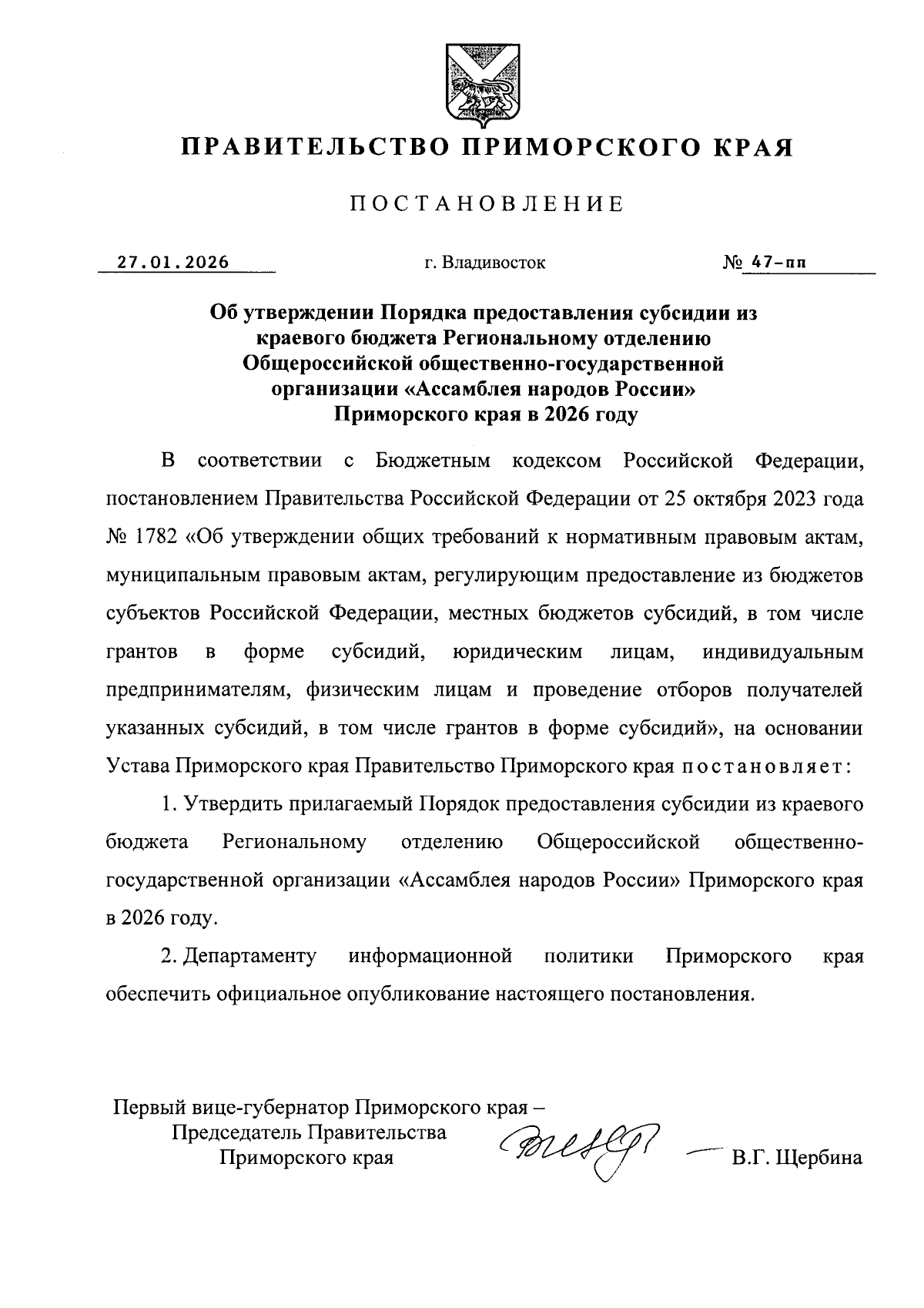 ПРАВИТЕЛЬСТВО ПРИМОРСКОГО КРАЯ

ПОСТАНОВЛЕНИЕ

27.01.2026 г. Владивосток № 47-пп

Об утверждении Порядка предоставления субсидии из краевого бюджета Региональному отделению Общероссийской общественно-государственной организации «Ассамблея народов России» Приморского края в 2026 году

В соответствии с Бюджетным кодексом Российской Федерации, постановлением Правительства Российской Федерации от 25 октября 2023 года № 1782 «Об утверждении общих требований к нормативным правовым актам, муниципальным правовым актам, регулирующим предоставление из бюджетов субъектов Российской Федерации, местных бюджетов субсидий, в том числе грантов в форме субсидий, юридическим лицам, индивидуальным предпринимателям, физическим лицам и проведение отборов получателей указанных субсидий, в том числе грантов в форме субсидий», на основании Устава Приморского края Правительство Приморского края постановляет:

1. Утвердить прилагаемый Порядок предоставления субсидии из краевого бюджета Региональному отделению Общероссийской общественно-государственной организации «Ассамблея народов России» Приморского края в 2026 году.

2. Департаменту информационной политики Приморского края обеспечить официальное опубликование настоящего постановления.

Первый вице-губернатор Приморского края – Председатель Правительства Приморского края В.Г. Щербина